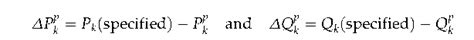 $\Delta P_k^p = P_k(\text{specified}) - P_k^p$ and $\Delta Q_k^p = Q_k(\text{specified}) - Q_k^p$